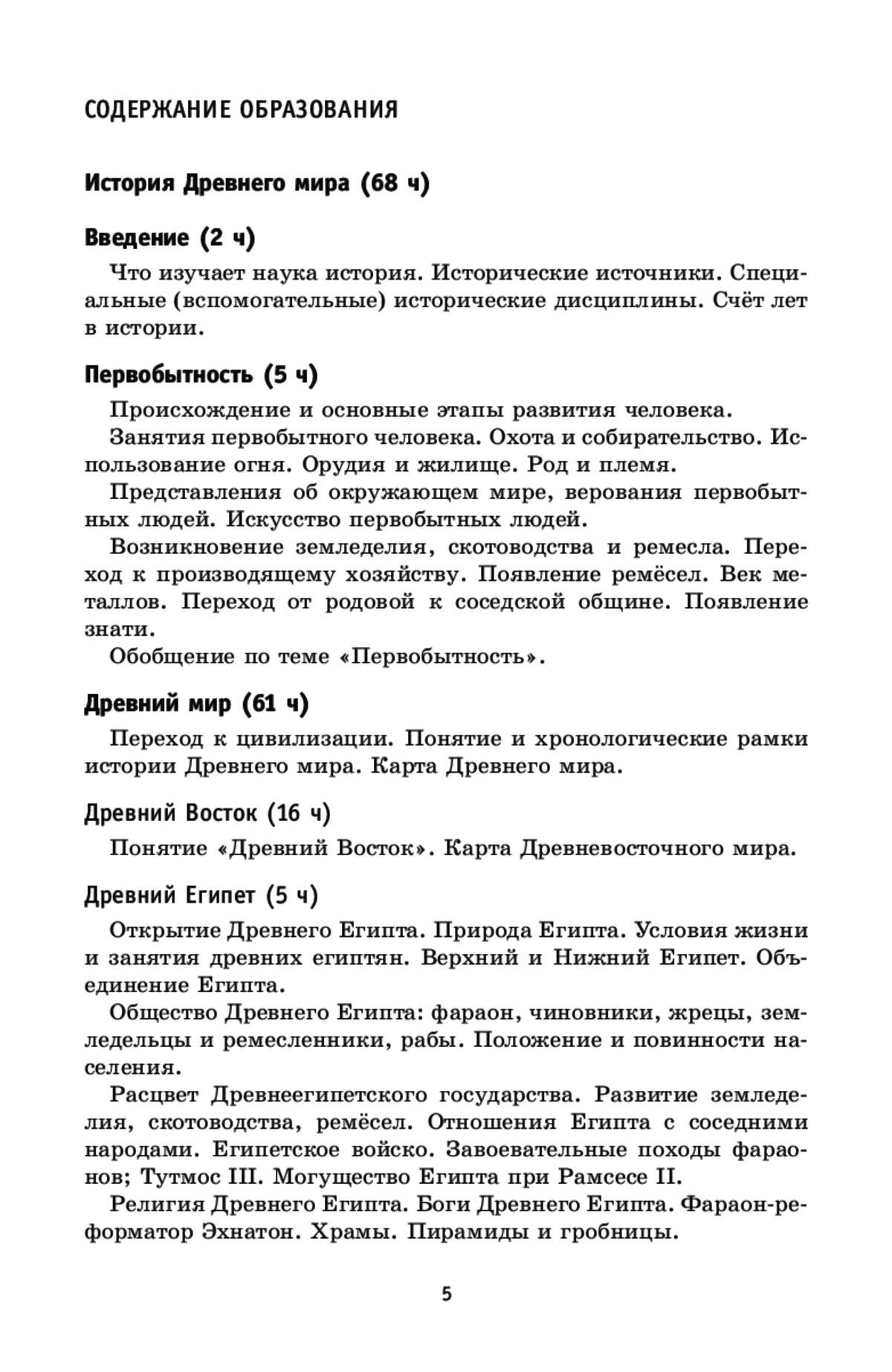 СОДЕРЖАНИЕ ОБРАЗОВАНИЯ

История Древнего мира (68 ч)

Введение (2 ч)

Что изучает наука история. Исторические источники. Специальные (вспомогательные) исторические дисциплины. Счёт лет в истории.

Первобытность (5 ч)

Происхождение и основные этапы развития человека.

Занятия первобытного человека. Охота и собирательство. Использование огня. Орудия и жилище. Род и племя.

Представления об окружающем мире, верования первобытных людей. Искусство первобытных людей.

Возникновение земледелия, скотоводства и ремесла. Переход к производящему хозяйству. Появление ремёсел. Век металлов. Переход от родовой к соседской общине. Появление знати.

Обобщение по теме «Первобытность».

Древний мир (61 ч)

Переход к цивилизации. Понятие и хронологические рамки истории Древнего мира. Карта Древнего мира.

Древний Восток (16 ч)

Понятие «Древний Восток». Карта Древневосточного мира.

Древний Египет (5 ч)

Открытие Древнего Египта. Природа Египта. Условия жизни и занятия древних египтян. Верхний и Нижний Египет. Объединение Египта.

Общество Древнего Египта: фараон, чиновники, жрецы, земледельцы и ремесленники, рабы. Положение и повинности населения.

Расцвет Древнеегипетского государства. Развитие земледелия, скотоводства, ремёсел. Отношения Египта с соседними народами. Египетское войско. Завоевательные походы фараонов; Тутмос III. Могущество Египта при Рамсесе II.

Религия Древнего Египта. Боги Древнего Египта. Фараон-реформатор Эхнатон. Храмы. Пирамиды и гробницы.

5